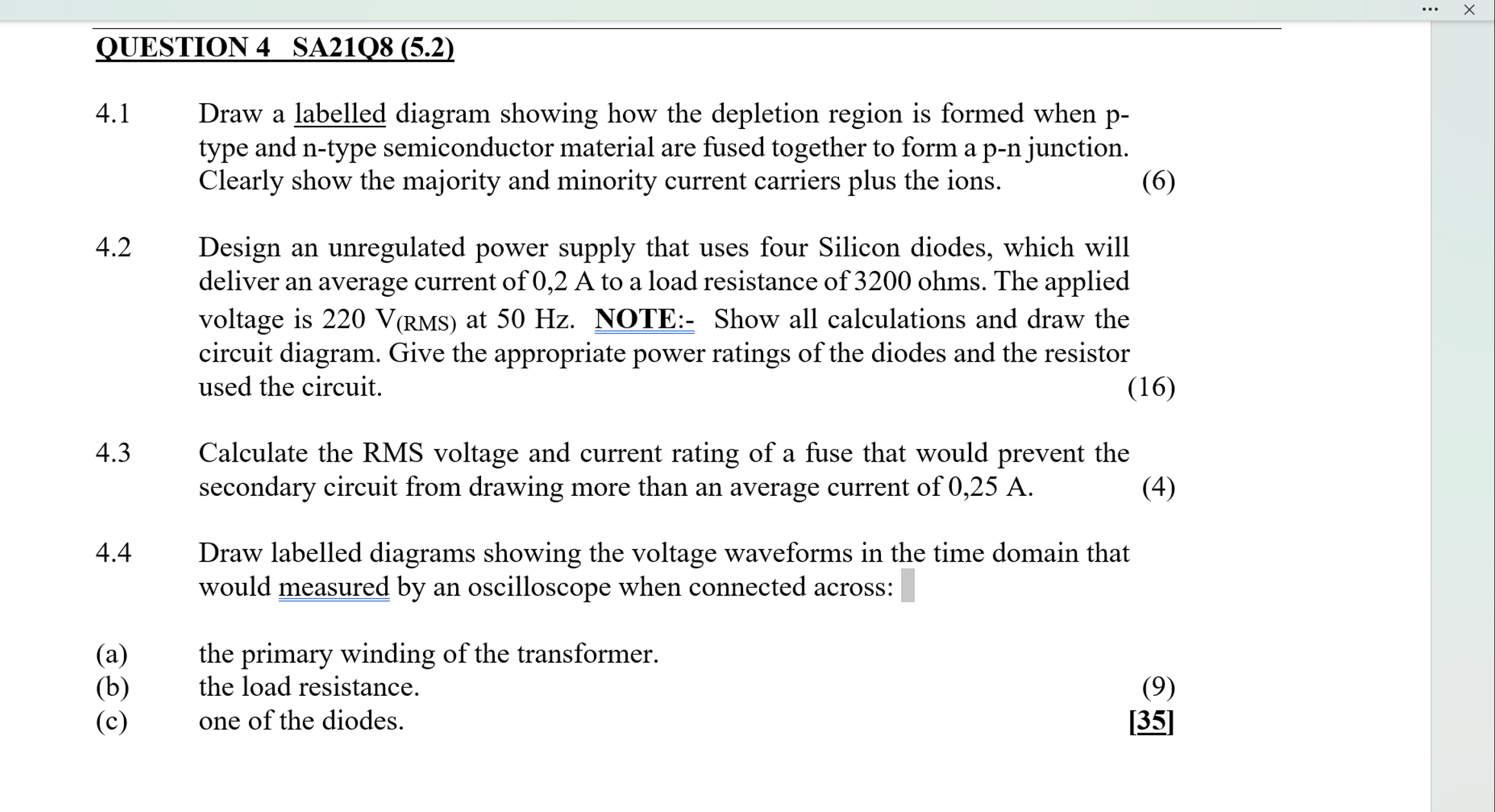 QUESTION 4 SA21Q8 (5.2)

4.1 Draw a labelled diagram showing how the depletion region is formed when p-type and n-type semiconductor material are fused together to form a p-n junction. Clearly show the majority and minority current carriers plus the ions. (6)

4.2 Design an unregulated power supply that uses four Silicon diodes, which will deliver an average current of 0,2 A to a load resistance of 3200 ohms. The applied voltage is 220 $V_{(RMS)}$ at 50 Hz. NOTE:- Show all calculations and draw the circuit diagram. Give the appropriate power ratings of the diodes and the resistor used the circuit. (16)

4.3 Calculate the RMS voltage and current rating of a fuse that would prevent the secondary circuit from drawing more than an average current of 0,25 A. (4)

4.4 Draw labelled diagrams showing the voltage waveforms in the time domain that would measured by an oscilloscope when connected across:

(a) the primary winding of the transformer.
(b) the load resistance. (9)
(c) one of the diodes. [35]